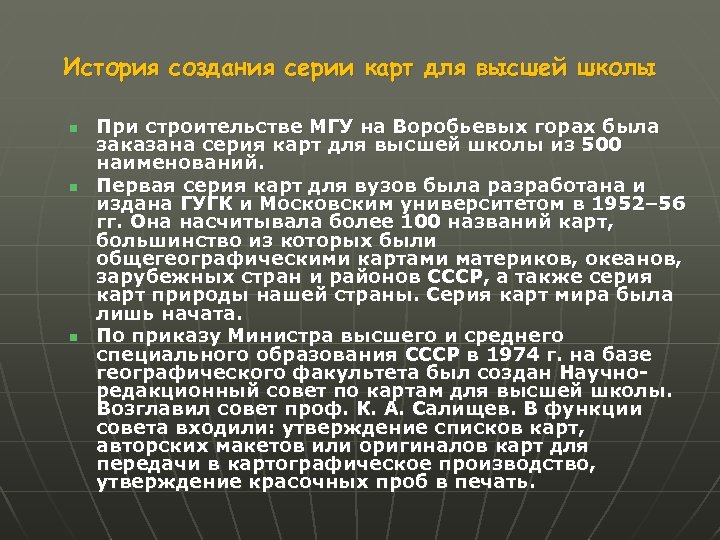 История создания серии карт для высшей школы

При строительстве МГУ на Воробьевых горах была заказана серия карт для высшей школы из 500 наименований.

Первая серия карт для вузов была разработана и издана ГУГК и Московским университетом в 1952–56 гг. Она насчитывала более 100 названий карт, большинство из которых были общегеографическими картами материков, океанов, зарубежных стран и районов СССР, а также серия карт природы нашей страны. Серия карт мира была лишь начата.

По приказу Министра высшего и среднего специального образования СССР в 1974 г. на базе географического факультета был создан Научно-редакционный совет по картам для высшей школы. Возглавил совет проф. К. А. Салищев. В функции совета входили: утверждение списков карт, авторских макетов или оригиналов карт для передачи в картографическое производство, утверждение красочных проб в печать.